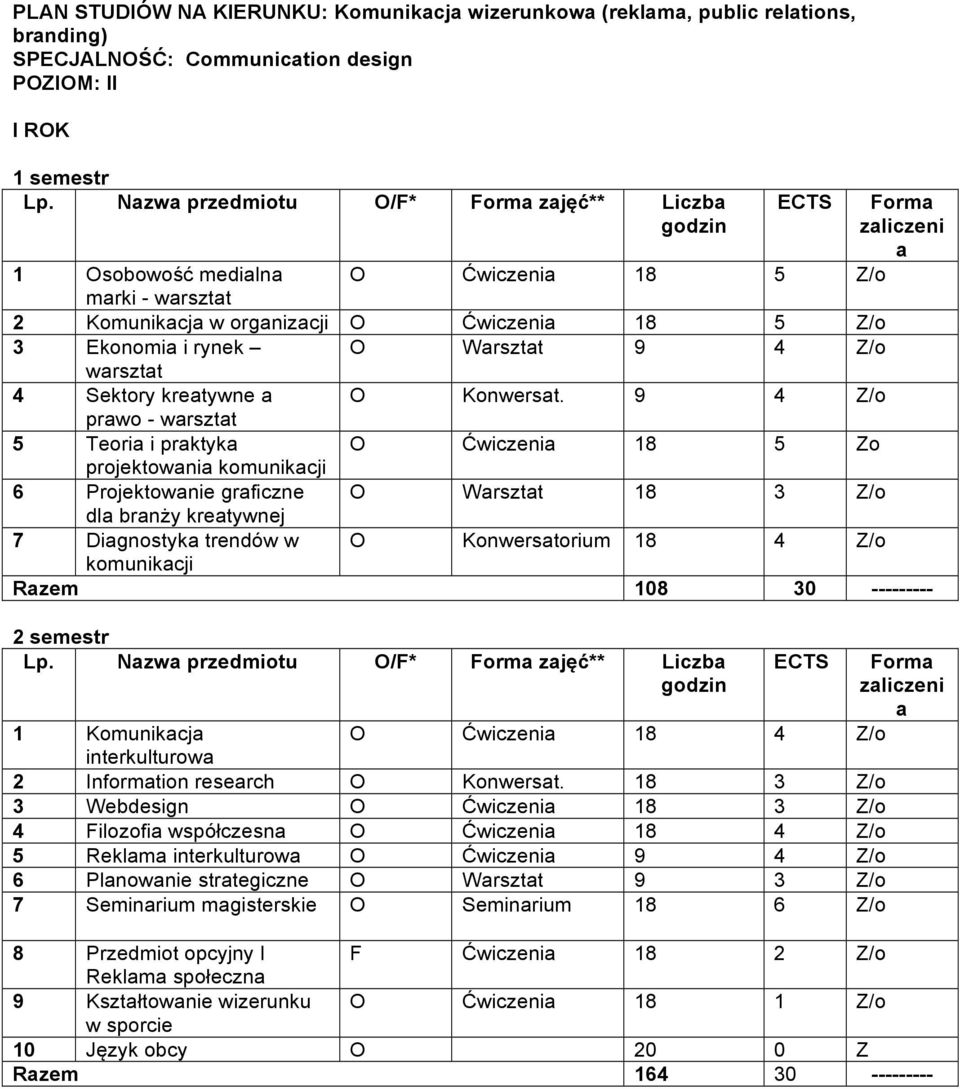 PLAN STUDIÓW NA KIERUNKU: Komunikacja wizerunkowa (reklama, public relations, branding)
SPECJALNOŚĆ: Communication design
POZIOM: II

I ROK

1 semestr

| Lp. | Nazwa przedmiotu | O/F* | Forma zajęć** | Liczba godzin | ECTS | Forma zaliczenia |
|---|---|---|---|---|---|---|
| 1 | Osobowość medialna marki - warsztat | O | Ćwiczenia | 18 | 5 | Z/o |
| 2 | Komunikacja w organizacji | O | Ćwiczenia | 18 | 5 | Z/o |
| 3 | Ekonomia i rynek – warsztat | O | Warsztat | 9 | 4 | Z/o |
| 4 | Sektory kreatywne a prawo - warsztat | O | Konwersat. | 9 | 4 | Z/o |
| 5 | Teoria i praktyka projektowania komunikacji | O | Ćwiczenia | 18 | 5 | Zo |
| 6 | Projektowanie graficzne dla branży kreatywnej | O | Warsztat | 18 | 3 | Z/o |
| 7 | Diagnostyka trendów w komunikacji | O | Konwersatorium | 18 | 4 | Z/o |
| Razem | | | | 108 | 30 | --------- |

2 semestr

| Lp. | Nazwa przedmiotu | O/F* | Forma zajęć** | Liczba godzin | ECTS | Forma zaliczenia |
|---|---|---|---|---|---|---|
| 1 | Komunikacja interkulturowa | O | Ćwiczenia | 18 | 4 | Z/o |
| 2 | Information research | O | Konwersat. | 18 | 3 | Z/o |
| 3 | Webdesign | O | Ćwiczenia | 18 | 3 | Z/o |
| 4 | Filozofia współczesna | O | Ćwiczenia | 18 | 4 | Z/o |
| 5 | Reklama interkulturowa | O | Ćwiczenia | 9 | 4 | Z/o |
| 6 | Planowanie strategiczne | O | Warsztat | 9 | 3 | Z/o |
| 7 | Seminarium magisterskie | O | Seminarium | 18 | 6 | Z/o |
| 8 | Przedmiot opcyjny I Reklama społeczna | F | Ćwiczenia | 18 | 2 | Z/o |
| 9 | Kształtowanie wizerunku w sporcie | O | Ćwiczenia | 18 | 1 | Z/o |
| 10 | Język obcy | O | | 20 | 0 | Z |
| Razem | | | | 164 | 30 | --------- |